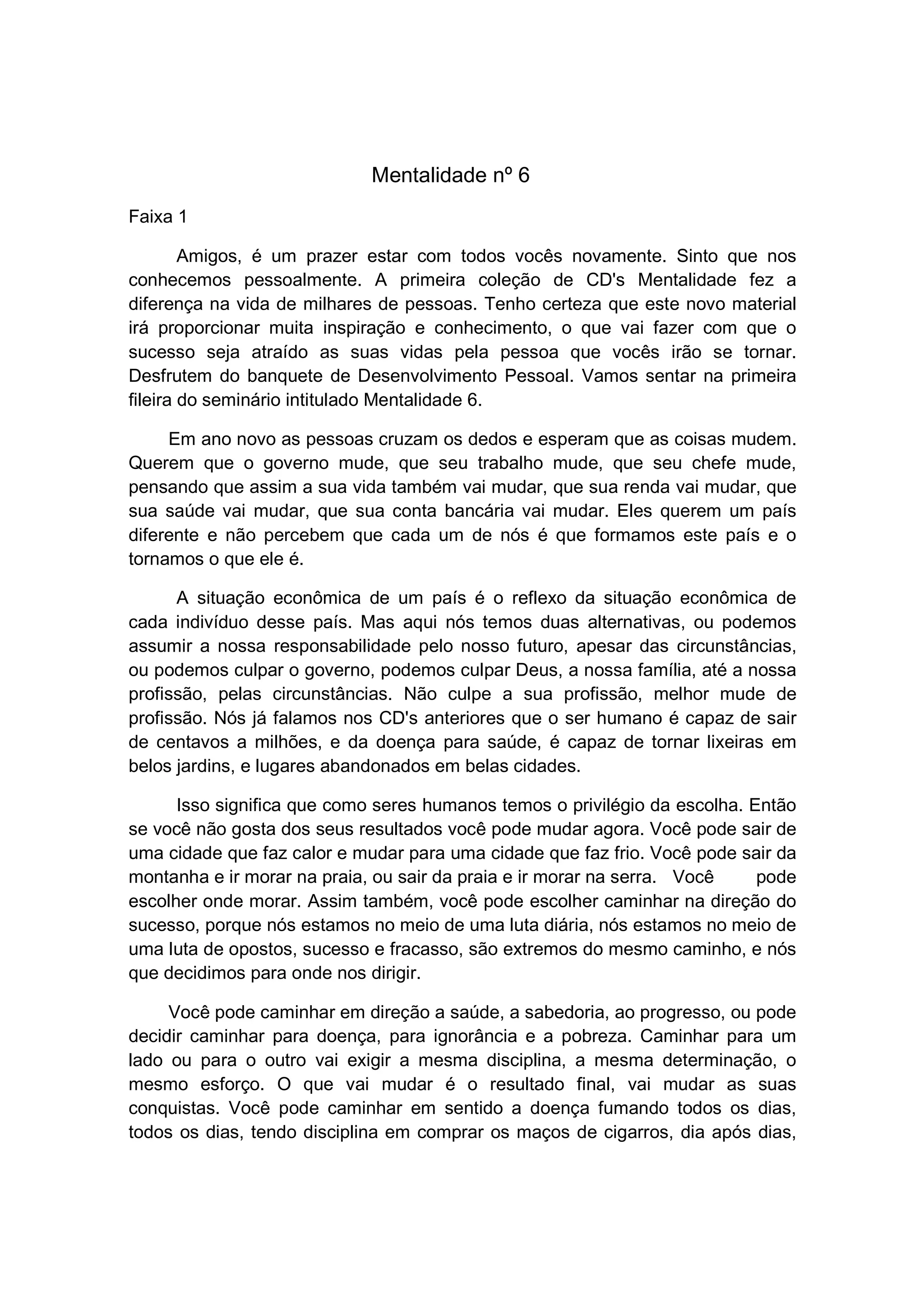 Mentalidade nº 6

Faixa 1

Amigos, é um prazer estar com todos vocês novamente. Sinto que nos conhecemos pessoalmente. A primeira coleção de CD's Mentalidade fez a diferença na vida de milhares de pessoas. Tenho certeza que este novo material irá proporcionar muita inspiração e conhecimento, o que vai fazer com que o sucesso seja atraído as suas vidas pela pessoa que vocês irão se tornar. Desfrutem do banquete de Desenvolvimento Pessoal. Vamos sentar na primeira fileira do seminário intitulado Mentalidade 6.

Em ano novo as pessoas cruzam os dedos e esperam que as coisas mudem. Querem que o governo mude, que seu trabalho mude, que seu chefe mude, pensando que assim a sua vida também vai mudar, que sua renda vai mudar, que sua saúde vai mudar, que sua conta bancária vai mudar. Eles querem um país diferente e não percebem que cada um de nós é que formamos este país e o tornamos o que ele é.

A situação econômica de um país é o reflexo da situação econômica de cada indivíduo desse país. Mas aqui nós temos duas alternativas, ou podemos assumir a nossa responsabilidade pelo nosso futuro, apesar das circunstâncias, ou podemos culpar o governo, podemos culpar Deus, a nossa família, até a nossa profissão, pelas circunstâncias. Não culpe a sua profissão, melhor mude de profissão. Nós já falamos nos CD's anteriores que o ser humano é capaz de sair de centavos a milhões, e da doença para saúde, é capaz de tornar lixeiras em belos jardins, e lugares abandonados em belas cidades.

Isso significa que como seres humanos temos o privilégio da escolha. Então se você não gosta dos seus resultados você pode mudar agora. Você pode sair de uma cidade que faz calor e mudar para uma cidade que faz frio. Você pode sair da montanha e ir morar na praia, ou sair da praia e ir morar na serra. Você pode escolher onde morar. Assim também, você pode escolher caminhar na direção do sucesso, porque nós estamos no meio de uma luta diária, nós estamos no meio de uma luta de opostos, sucesso e fracasso, são extremos do mesmo caminho, e nós que decidimos para onde nos dirigir.

Você pode caminhar em direção a saúde, a sabedoria, ao progresso, ou pode decidir caminhar para doença, para ignorância e a pobreza. Caminhar para um lado ou para o outro vai exigir a mesma disciplina, a mesma determinação, o mesmo esforço. O que vai mudar é o resultado final, vai mudar as suas conquistas. Você pode caminhar em sentido a doença fumando todos os dias, todos os dias, tendo disciplina em comprar os maços de cigarros, dia após dias,